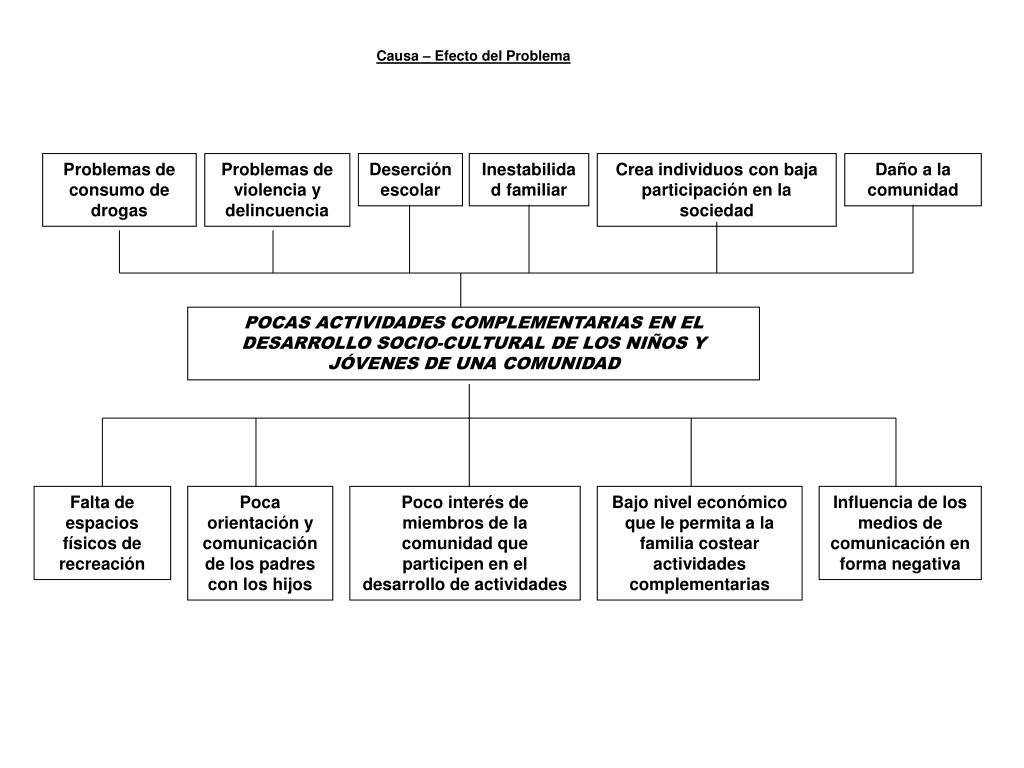 Causa – Efecto del Problema

Problemas de consumo de drogas

Problemas de violencia y delincuencia

Deserción escolar

Inestabilidad familiar

Crea individuos con baja participación en la sociedad

Daño a la comunidad

POCAS ACTIVIDADES COMPLEMENTARIAS EN EL DESARROLLO SOCIO-CULTURAL DE LOS NIÑOS Y JÓVENES DE UNA COMUNIDAD

Falta de espacios físicos de recreación

Poca orientación y comunicación de los padres con los hijos

Poco interés de miembros de la comunidad que participen en el desarrollo de actividades

Bajo nivel económico que le permita a la familia costear actividades complementarias

Influencia de los medios de comunicación en forma negativa